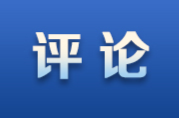 评论